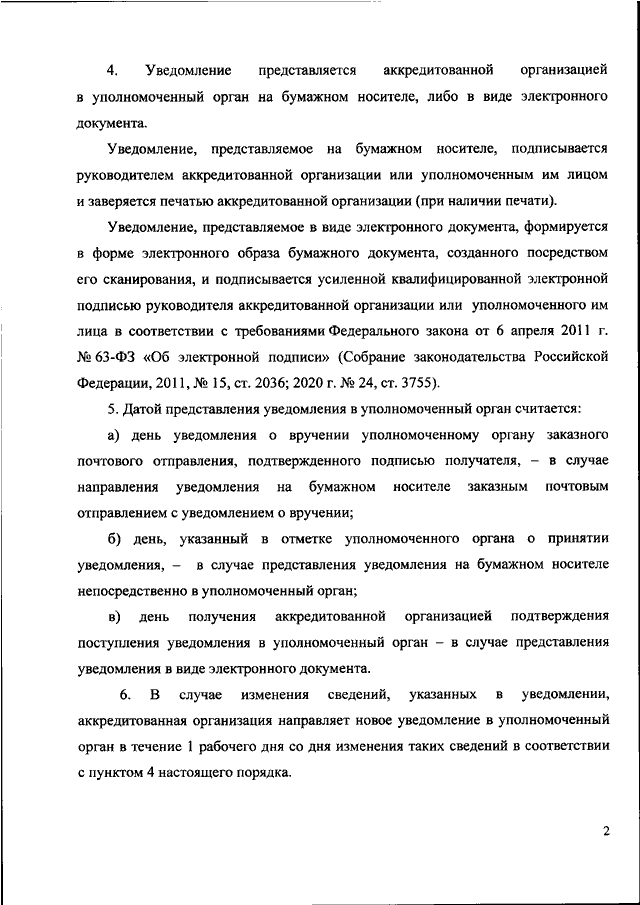 4. Уведомление представляется аккредитованной организацией в уполномоченный орган на бумажном носителе, либо в виде электронного документа.

Уведомление, представляемое на бумажном носителе, подписывается руководителем аккредитованной организации или уполномоченным им лицом и заверяется печатью аккредитованной организации (при наличии печати).

Уведомление, представляемое в виде электронного документа, формируется в форме электронного образа бумажного документа, созданного посредством его сканирования, и подписывается усиленной квалифицированной электронной подписью руководителя аккредитованной организации или уполномоченного им лица в соответствии с требованиями Федерального закона от 6 апреля 2011 г. № 63-ФЗ «Об электронной подписи» (Собрание законодательства Российской Федерации, 2011, № 15, ст. 2036; 2020 г. № 24, ст. 3755).

5. Датой представления уведомления в уполномоченный орган считается:

а) день уведомления о вручении уполномоченному органу заказного почтового отправления, подтвержденного подписью получателя, – в случае направления уведомления на бумажном носителе заказным почтовым отправлением с уведомлением о вручении;

б) день, указанный в отметке уполномоченного органа о принятии уведомления, – в случае представления уведомления на бумажном носителе непосредственно в уполномоченный орган;

в) день получения аккредитованной организацией подтверждения поступления уведомления в уполномоченный орган – в случае представления уведомления в виде электронного документа.

6. В случае изменения сведений, указанных в уведомлении, аккредитованная организация направляет новое уведомление в уполномоченный орган в течение 1 рабочего дня со дня изменения таких сведений в соответствии с пунктом 4 настоящего порядка.

2